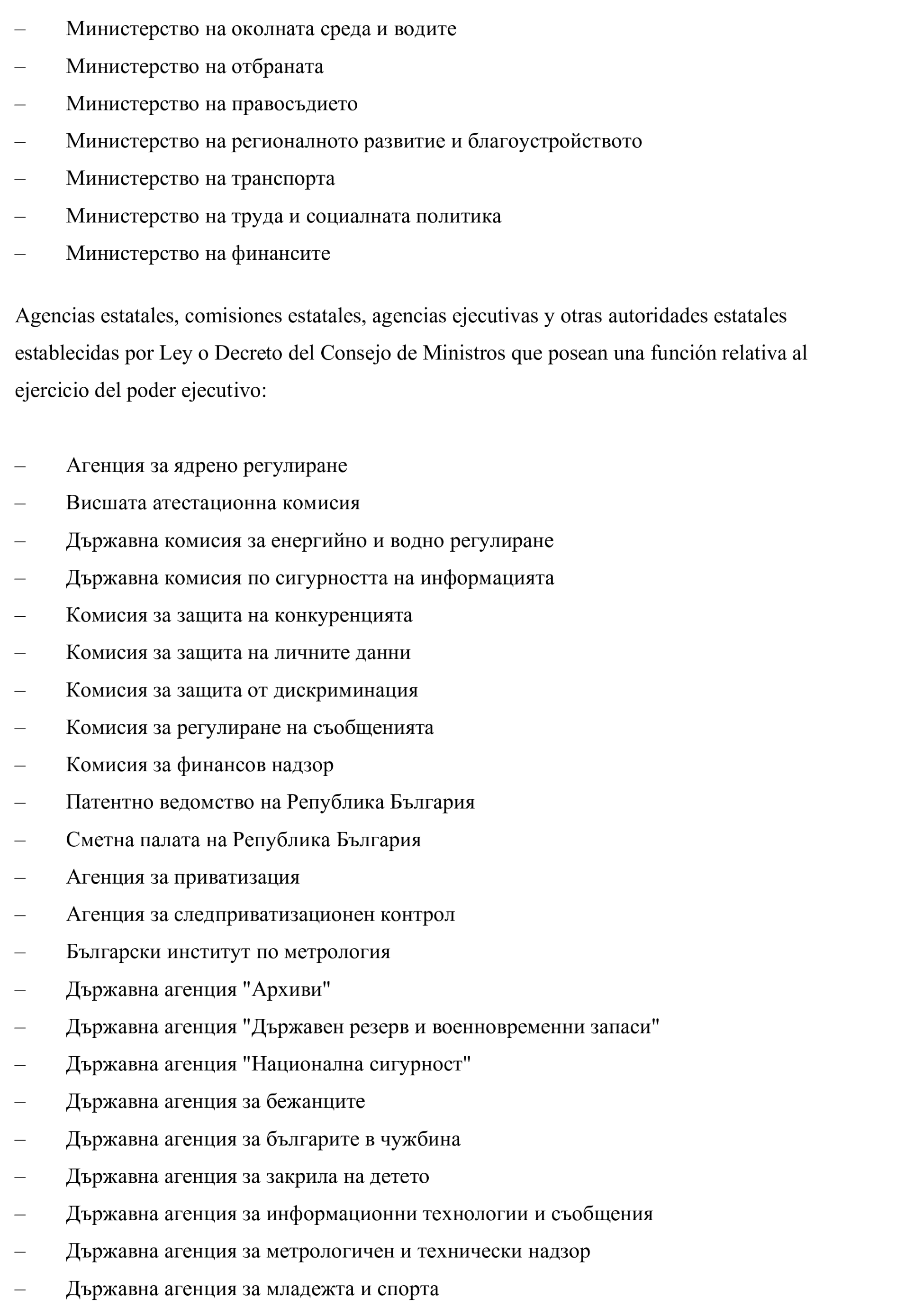 – Министерство на околната среда и водите
– Министерство на отбраната
– Министерство на правосъдието
– Министерство на регионалното развитие и благоустройството
– Министерство на транспорта
– Министерство на труда и социалната политика
– Министерство на финансите

Agencias estatales, comisiones estatales, agencias ejecutivas y otras autoridades estatales establecidas por Ley o Decreto del Consejo de Ministros que posean una función relativa al ejercicio del poder ejecutivo:

– Агенция за ядрено регулиране
– Висшата атестационна комисия
– Държавна комисия за енергийно и водно регулиране
– Държавна комисия по сигурността на информацията
– Комисия за защита на конкуренцията
– Комисия за защита на личните данни
– Комисия за защита от дискриминация
– Комисия за регулиране на съобщенията
– Комисия за финансов надзор
– Патентно ведомство на Република България
– Сметна палата на Република България
– Агенция за приватизация
– Агенция за следприватизационен контрол
– Български институт по метрология
– Държавна агенция "Архиви"
– Държавна агенция "Държавен резерв и военновременни запаси"
– Държавна агенция "Национална сигурност"
– Държавна агенция за бежанците
– Държавна агенция за българите в чужбина
– Държавна агенция за закрила на детето
– Държавна агенция за информационни технологии и съобщения
– Държавна агенция за метрологичен и технически надзор
– Държавна агенция за младежта и спорта